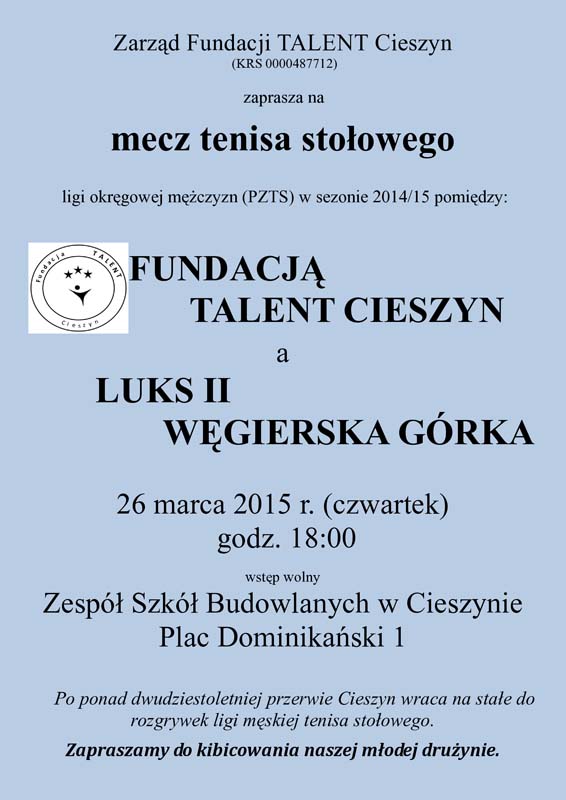 Zarząd Fundacji TALENT Cieszyn
(KRS 0000487712)

zaprasza na

mecz tenisa stołowego

ligi okręgowej mężczyzn (PZTS) w sezonie 2014/15 pomiędzy:

Fundacja TALENT Cieszyn

FUNDACJĄ
TALENT CIESZYN

a

LUKS II
WĘGIERSKA GÓRKA

26 marca 2015 r. (czwartek)
godz. 18:00

wstęp wolny

Zespół Szkół Budowlanych w Cieszynie
Plac Dominikański 1

Po ponad dwudziestoletniej przerwie Cieszyn wraca na stałe do rozgrywek ligi męskiej tenisa stołowego.

Zapraszamy do kibicowania naszej młodej drużynie.